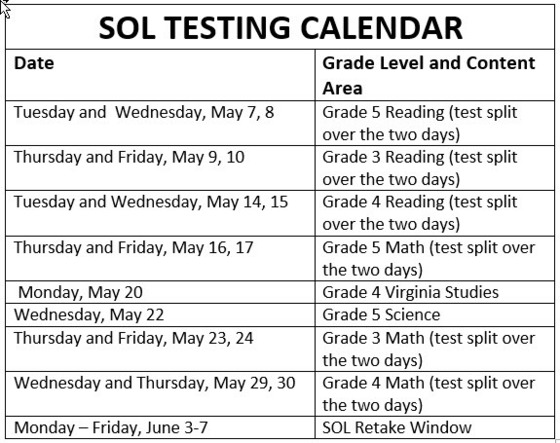 SOL TESTING CALENDAR

| Date | Grade Level and Content Area |
|---|---|
| Tuesday and Wednesday, May 7, 8 | Grade 5 Reading (test split over the two days) |
| Thursday and Friday, May 9, 10 | Grade 3 Reading (test split over the two days) |
| Tuesday and Wednesday, May 14, 15 | Grade 4 Reading (test split over the two days) |
| Thursday and Friday, May 16, 17 | Grade 5 Math (test split over the two days) |
| Monday, May 20 | Grade 4 Virginia Studies |
| Wednesday, May 22 | Grade 5 Science |
| Thursday and Friday, May 23, 24 | Grade 3 Math (test split over the two days) |
| Wednesday and Thursday, May 29, 30 | Grade 4 Math (test split over the two days) |
| Monday – Friday, June 3-7 | SOL Retake Window |